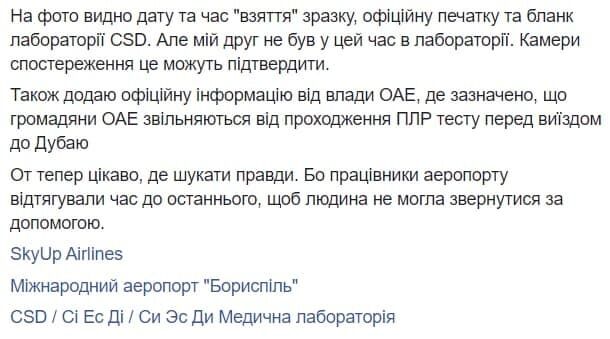 На фото видно дату та час "взяття" зразку, офіційну печатку та бланк лабораторії CSD. Але мій друг не був у цей час в лабораторії. Камери спостереження це можуть підтвердити.

Також додаю офіційну інформацію від влади ОАЕ, де зазначено, що громадяни ОАЕ звільняються від проходження ПЛР тесту перед виїздом до Дубаю

От тепер цікаво, де шукати правди. Бо працівники аеропорту відтягували час до останнього, щоб людина не могла звернутися за допомогою.

SkyUp Airlines

Міжнародний аеропорт "Бориспіль"

CSD / Сі Ес Ді / Си Эс Ди Медична лабораторія